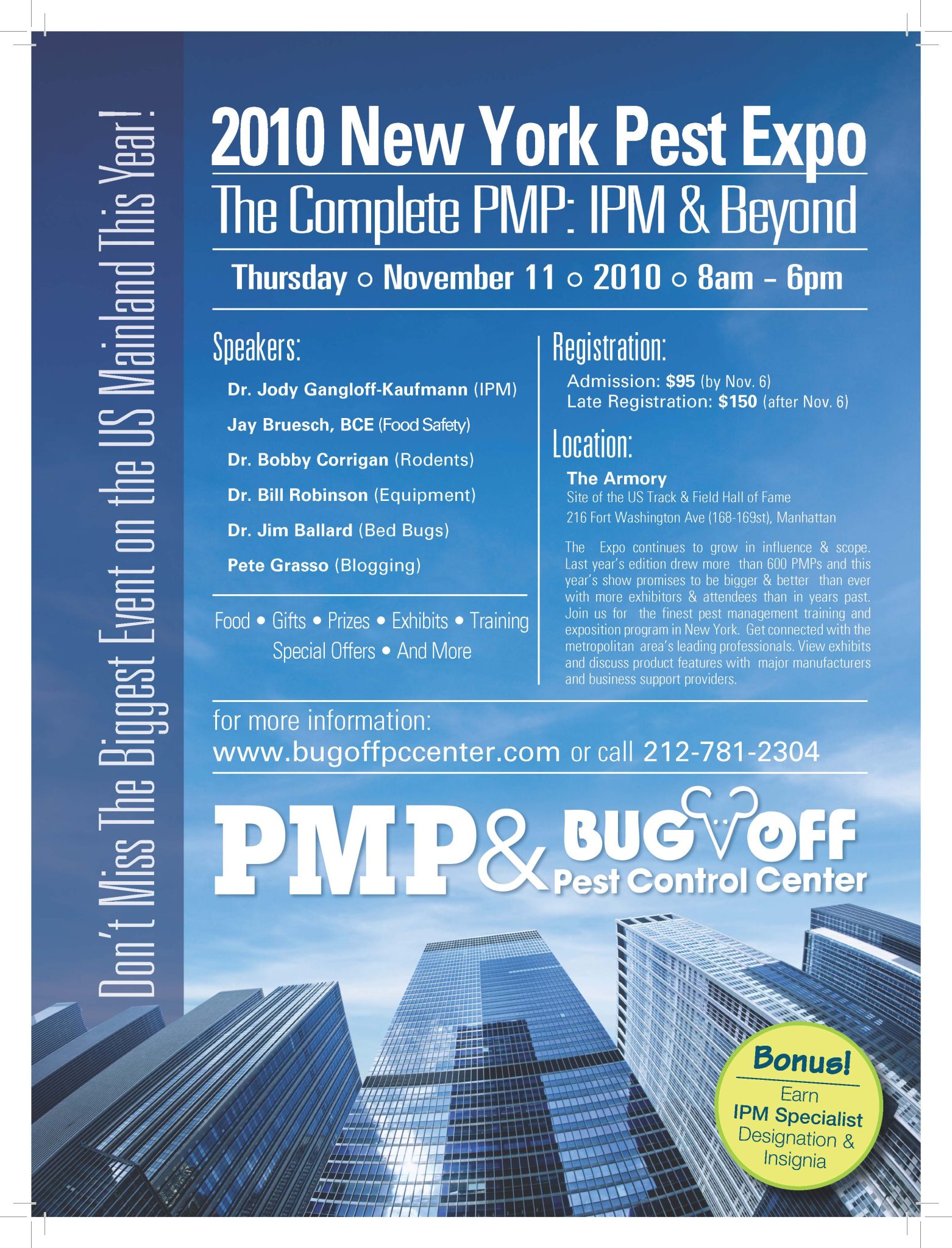 Don't Miss The Biggest Event on the US Mainland This Year!

2010 New York Pest Expo

The Complete PMP: IPM & Beyond

Thursday ○ November 11 ○ 2010 ○ 8am – 6pm

Speakers:

Dr. Jody Gangloff-Kaufmann (IPM)
Jay Bruesch, BCE (Food Safety)
Dr. Bobby Corrigan (Rodents)
Dr. Bill Robinson (Equipment)
Dr. Jim Ballard (Bed Bugs)
Pete Grasso (Blogging)

Food • Gifts • Prizes • Exhibits • Training
Special Offers • And More

Registration:

Admission: $95 (by Nov. 6)
Late Registration: $150 (after Nov. 6)

Location:

The Armory
Site of the US Track & Field Hall of Fame
216 Fort Washington Ave (168-169st), Manhattan

The Expo continues to grow in influence & scope. Last year's edition drew more than 600 PMPs and this year's show promises to be bigger & better than ever with more exhibitors & attendees than in years past. Join us for the finest pest management training and exposition program in New York. Get connected with the metropolitan area's leading professionals. View exhibits and discuss product features with major manufacturers and business support providers.

for more information:
www.bugoffpccenter.com or call 212-781-2304

PMP & BUG OFF
Pest Control Center

Bonus!
Earn
IPM Specialist
Designation &
Insignia